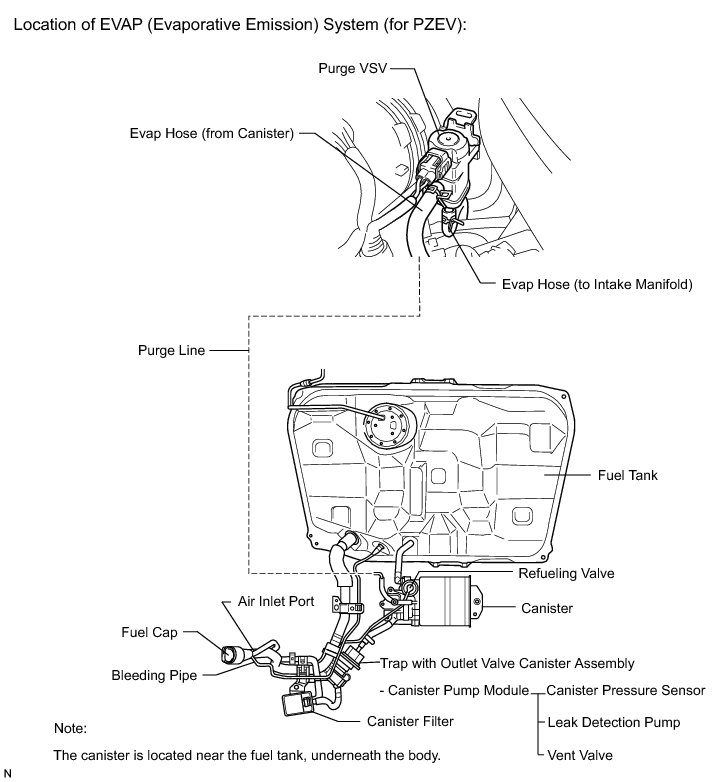 Location of EVAP (Evaporative Emission) System (for PZEV):

Purge VSV

Evap Hose (from Canister)

Evap Hose (to Intake Manifold)

Purge Line

Fuel Tank

Refueling Valve

Air Inlet Port

Canister

Fuel Cap

Trap with Outlet Valve Canister Assembly

Bleeding Pipe

- Canister Pump Module

Canister Pressure Sensor

Leak Detection Pump

Vent Valve

Canister Filter

Note:

The canister is located near the fuel tank, underneath the body.

N